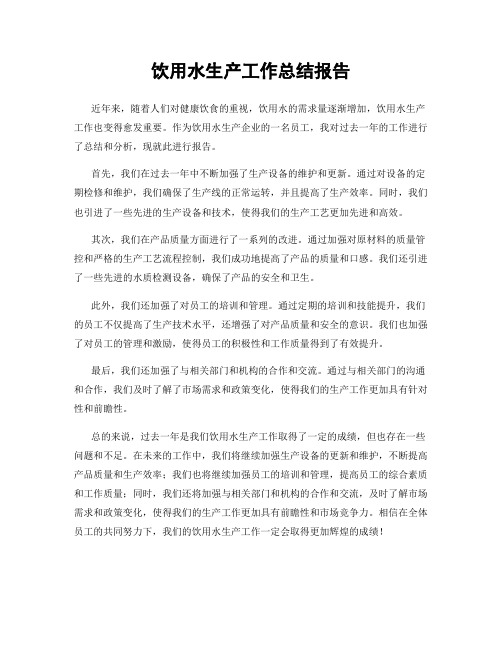 饮用水生产工作总结报告

近年来，随着人们对健康饮食的重视，饮用水的需求量逐渐增加，饮用水生产工作也变得愈发重要。作为饮用水生产企业的一名员工，我对过去一年的工作进行了总结和分析，现就此进行报告。

首先，我们在过去一年中不断加强了生产设备的维护和更新。通过对设备的定期检修和维护，我们确保了生产线的正常运转，并且提高了生产效率。同时，我们也引进了一些先进的生产设备和技术，使得我们的生产工艺更加先进和高效。

其次，我们在产品质量方面进行了一系列的改进。通过加强对原材料的质量管控和严格的生产工艺流程控制，我们成功地提高了产品的质量和口感。我们还引进了一些先进的水质检测设备，确保了产品的安全和卫生。

此外，我们还加强了对员工的培训和管理。通过定期的培训和技能提升，我们的员工不仅提高了生产技术水平，还增强了对产品质量和安全的意识。我们也加强了对员工的管理和激励，使得员工的积极性和工作质量得到了有效提升。

最后，我们还加强了与相关部门和机构的合作和交流。通过与相关部门的沟通和合作，我们及时了解了市场需求和政策变化，使得我们的生产工作更加具有针对性和前瞻性。

总的来说，过去一年是我们饮用水生产工作取得了一定的成绩，但也存在一些问题和不足。在未来的工作中，我们将继续加强生产设备的更新和维护，不断提高产品质量和生产效率；我们也将继续加强员工的培训和管理，提高员工的综合素质和工作质量；同时，我们还将加强与相关部门和机构的合作和交流，及时了解市场需求和政策变化，使得我们的生产工作更加具有前瞻性和市场竞争力。相信在全体员工的共同努力下，我们的饮用水生产工作一定会取得更加辉煌的成绩！